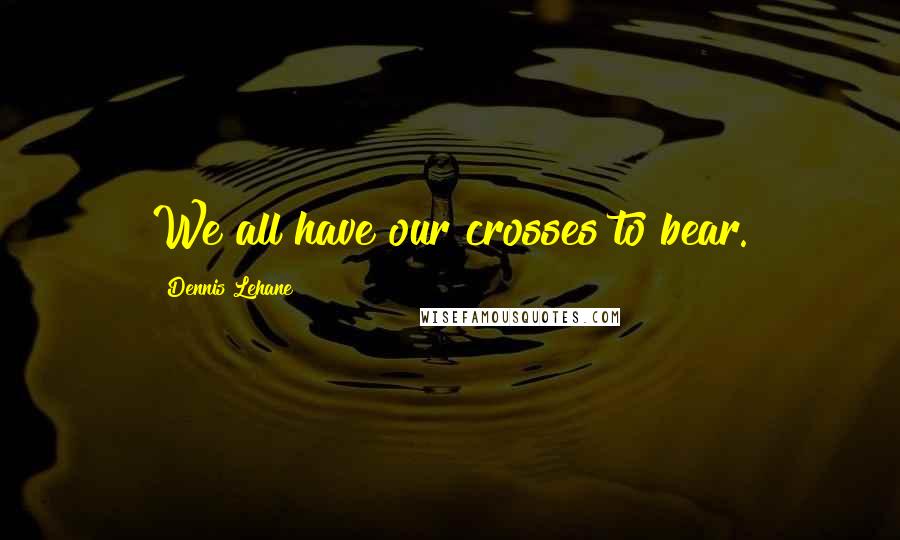 We all have our crosses to bear.

Dennis Lehane

WISEFAMOUSQUOTES.COM